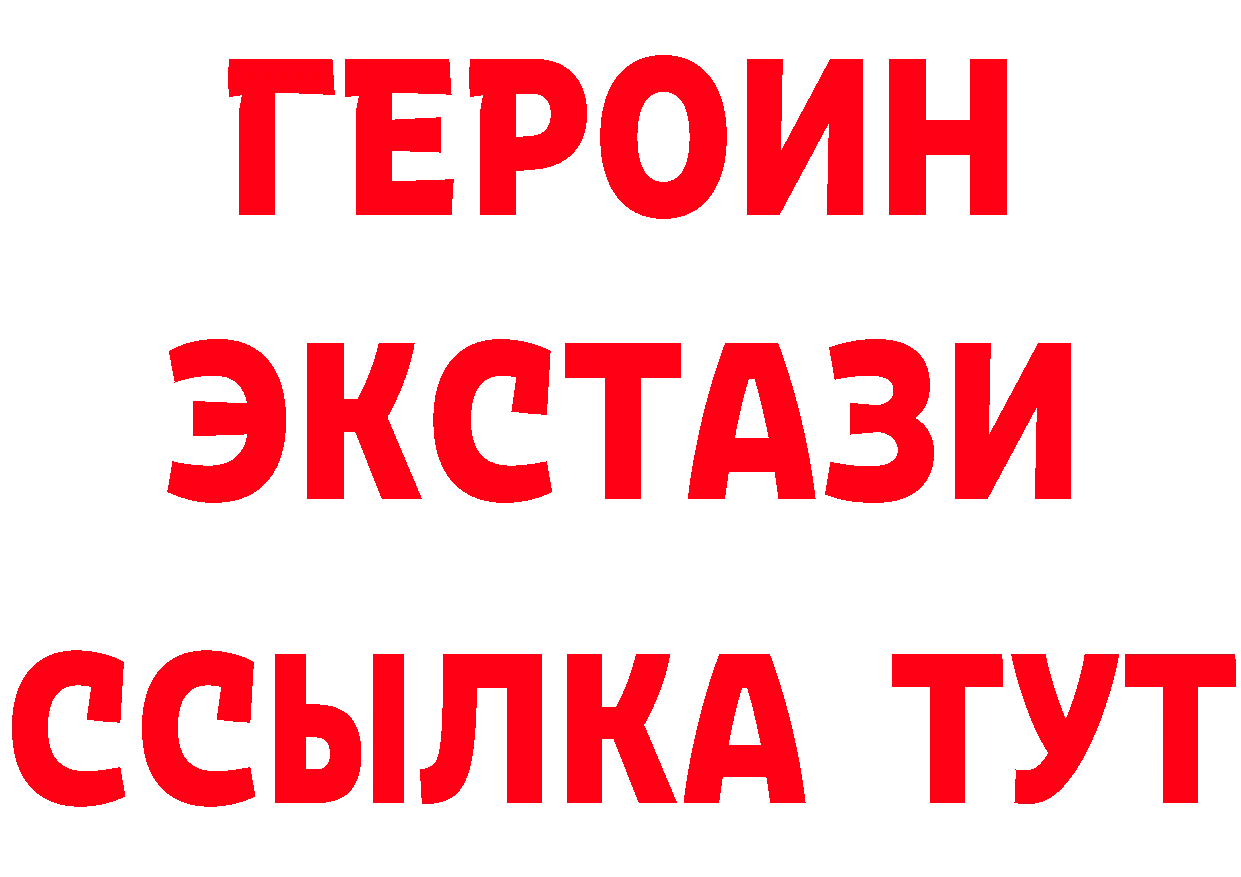 ГЕРОИН
ЭКСТАЗИ
ССЫЛКА ТУТ